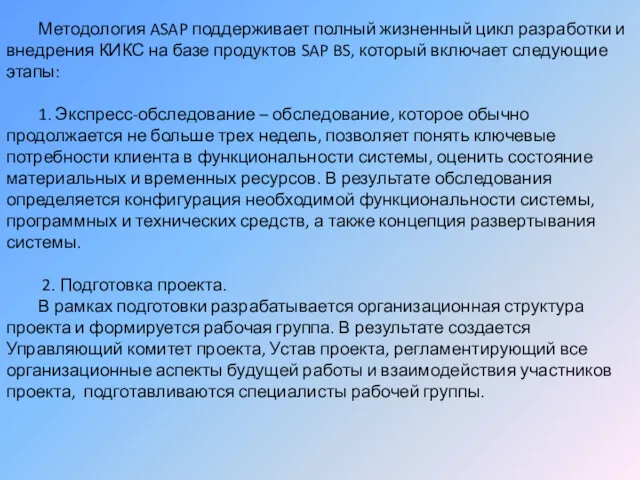 Методология ASAP поддерживает полный жизненный цикл разработки и внедрения КИКС на базе продуктов SAP BS, который включает следующие этапы:

1. Экспресс-обследование – обследование, которое обычно продолжается не больше трех недель, позволяет понять ключевые потребности клиента в функциональности системы, оценить состояние материальных и временных ресурсов. В результате обследования определяется конфигурация необходимой функциональности системы, программных и технических средств, а также концепция развертывания системы.

2. Подготовка проекта.
В рамках подготовки разрабатывается организационная структура проекта и формируется рабочая группа. В результате создается Управляющий комитет проекта, Устав проекта, регламентирующий все организационные аспекты будущей работы и взаимодействия участников проекта, подготавливаются специалисты рабочей группы.